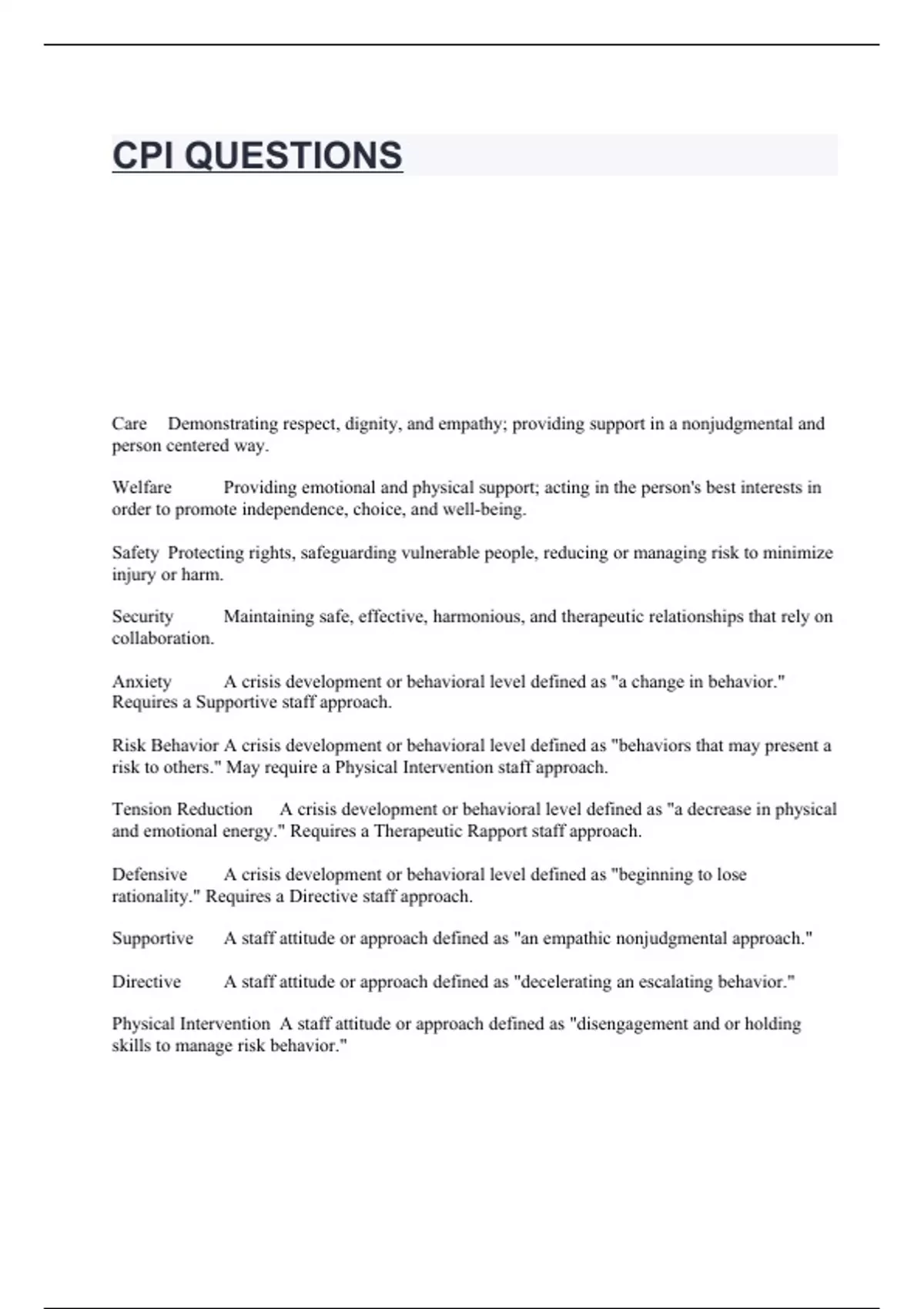 CPI QUESTIONS

Care Demonstrating respect, dignity, and empathy; providing support in a nonjudgmental and person centered way.

Welfare Providing emotional and physical support; acting in the person's best interests in order to promote independence, choice, and well-being.

Safety Protecting rights, safeguarding vulnerable people, reducing or managing risk to minimize injury or harm.

Security Maintaining safe, effective, harmonious, and therapeutic relationships that rely on collaboration.

Anxiety A crisis development or behavioral level defined as "a change in behavior." Requires a Supportive staff approach.

Risk Behavior A crisis development or behavioral level defined as "behaviors that may present a risk to others." May require a Physical Intervention staff approach.

Tension Reduction A crisis development or behavioral level defined as "a decrease in physical and emotional energy." Requires a Therapeutic Rapport staff approach.

Defensive A crisis development or behavioral level defined as "beginning to lose rationality." Requires a Directive staff approach.

Supportive A staff attitude or approach defined as "an empathic nonjudgmental approach."

Directive A staff attitude or approach defined as "decelerating an escalating behavior."

Physical Intervention A staff attitude or approach defined as "disengagement and or holding skills to manage risk behavior."